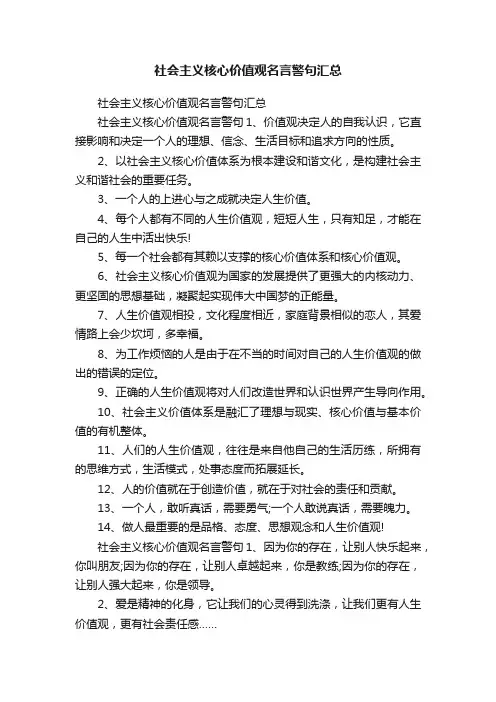 社会主义核心价值观名言警句汇总

社会主义核心价值观名言警句汇总

社会主义核心价值观名言警句 1、价值观决定人的自我认识，它直接影响和决定一个人的理想、信念、生活目标和追求方向的性质。

2、以社会主义核心价值体系为根本建设和谐文化，是构建社会主义和谐社会的重要任务。

3、一个人的上进心与之成就决定人生价值。

4、每个人都有不同的人生价值观，短短人生，只有知足，才能在自己的人生中活出快乐!

5、每一个社会都有其赖以支撑的核心价值体系和核心价值观。

6、社会主义核心价值观为国家的发展提供了更强大的内核动力、更坚固的思想基础，凝聚起实现伟大中国梦的正能量。

7、人生价值观相投，文化程度相近，家庭背景相似的恋人，其爱情路上会少坎坷，多幸福。

8、为工作烦恼的人是由于在不当的时间对自己的人生价值观的做出的错误的定位。

9、正确的人生价值观将对人们改造世界和认识世界产生导向作用。

10、社会主义价值体系是融汇了理想与现实、核心价值与基本价值的有机整体。

11、人们的人生价值观，往往是来自他自己的生活历练，所拥有的思维方式，生活模式，处事态度而拓展延长。

12、人的价值就在于创造价值，就在于对社会的责任和贡献。

13、一个人，敢听真话，需要勇气;一个人敢说真话，需要魄力。

14、做人最重要的是品格、态度、思想观念和人生价值观!

社会主义核心价值观名言警句 1、因为你的存在，让别人快乐起来，你叫朋友;因为你的存在，让别人卓越起来，你是教练;因为你的存在，让别人强大起来，你是领导。

2、爱是精神的化身，它让我们的心灵得到洗涤，让我们更有人生价值观，更有社会责任感……